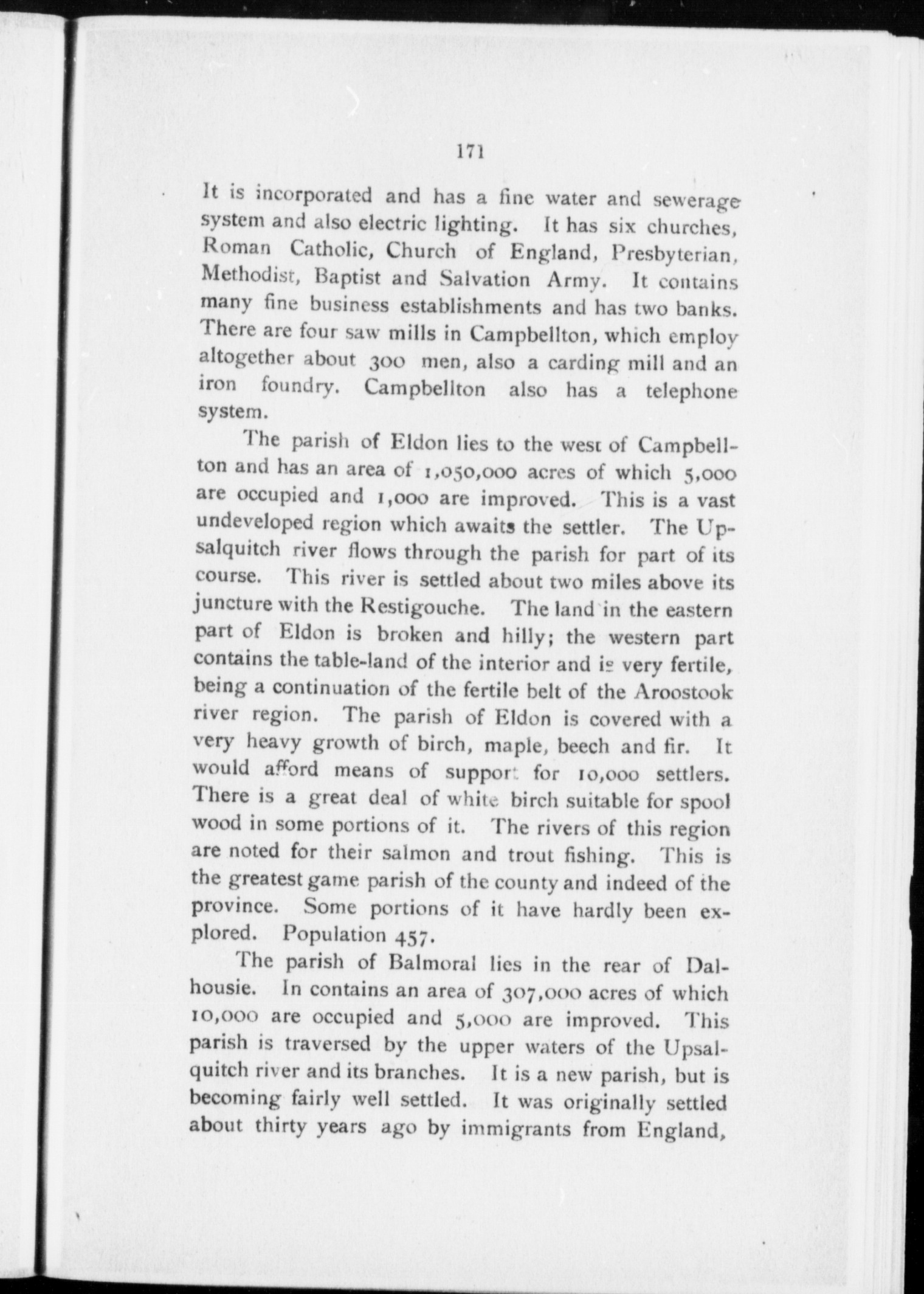 171

It is incorporated and has a fine water and sewerage system and also electric lighting. It has six churches, Roman Catholic, Church of England, Presbyterian, Methodist, Baptist and Salvation Army. It contains many fine business establishments and has two banks. There are four saw mills in Campbellton, which employ altogether about 300 men, also a carding mill and an iron foundry. Campbellton also has a telephone system.

The parish of Eldon lies to the west of Campbellton and has an area of 1,050,000 acres of which 5,000 are occupied and 1,000 are improved. This is a vast undeveloped region which awaits the settler. The Upsalquitch river flows through the parish for part of its course. This river is settled about two miles above its juncture with the Restigouche. The land in the eastern part of Eldon is broken and hilly; the western part contains the table-land of the interior and is very fertile, being a continuation of the fertile belt of the Aroostook river region. The parish of Eldon is covered with a very heavy growth of birch, maple, beech and fir. It would afford means of support for 10,000 settlers. There is a great deal of white birch suitable for spool wood in some portions of it. The rivers of this region are noted for their salmon and trout fishing. This is the greatest game parish of the county and indeed of the province. Some portions of it have hardly been explored. Population 457.

The parish of Balmoral lies in the rear of Dalhousie. In contains an area of 307,000 acres of which 10,000 are occupied and 5,000 are improved. This parish is traversed by the upper waters of the Upsalquitch river and its branches. It is a new parish, but is becoming fairly well settled. It was originally settled about thirty years ago by immigrants from England,